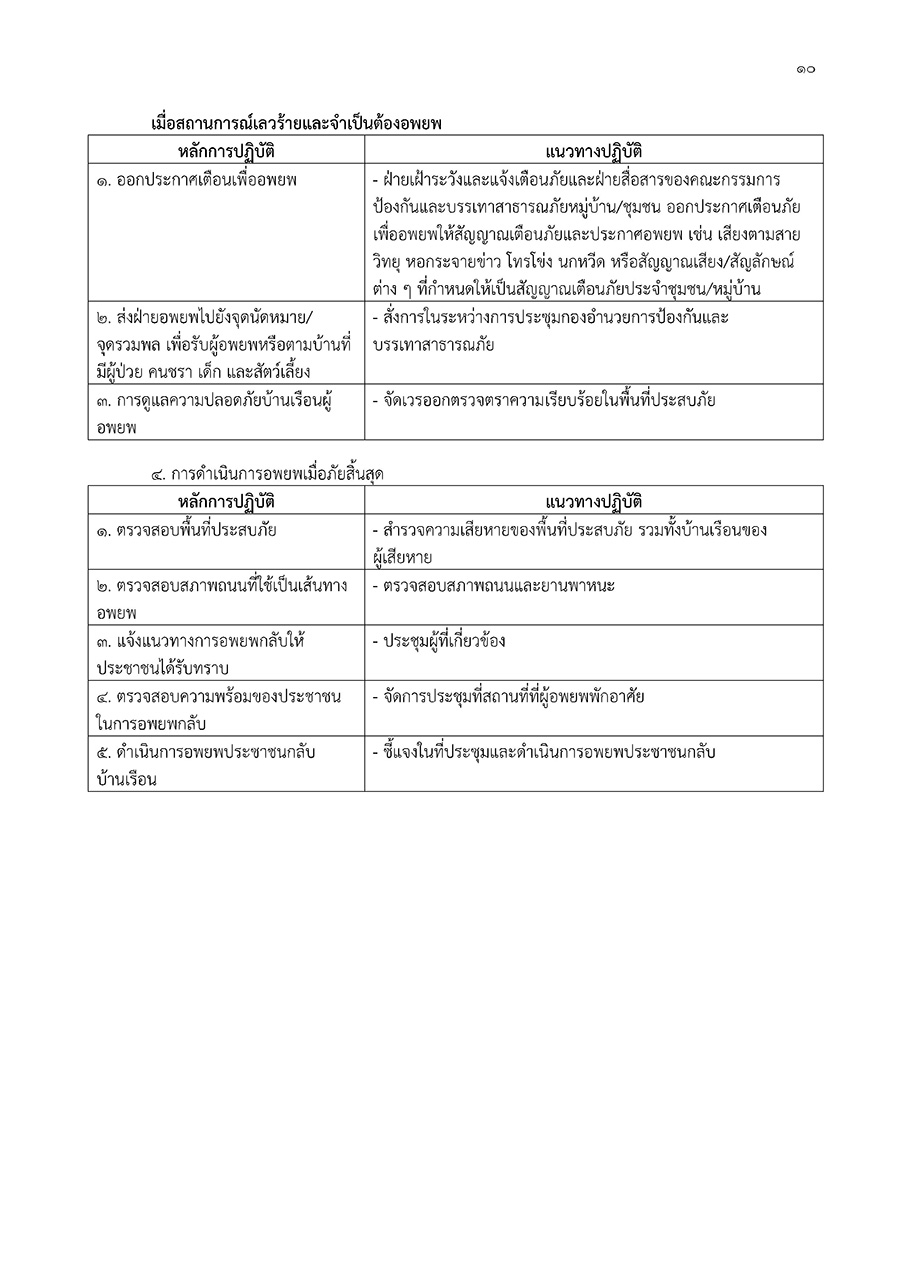 ๑๐

เมื่อสถานการณ์เลวร้ายและจำเป็นต้องอพยพ

| หลักการปฏิบัติ | แนวทางปฏิบัติ |
|---|---|
| ๑. ออกประกาศเตือนเพื่ออพยพ | - ฝ่ายเฝ้าระวังและแจ้งเตือนภัยและฝ่ายสื่อสารของคณะกรรมการป้องกันและบรรเทาสาธารณภัยหมู่บ้าน/ชุมชน ออกประกาศเตือนภัยเพื่ออพยพให้สัญญาณเตือนภัยและประกาศอพยพ เช่น เสียงตามสาย วิทยุ หอกระจายข่าว โทรโข่ง นกหวีด หรือสัญญาณเสียง/สัญลักษณ์ต่าง ๆ ที่กำหนดให้เป็นสัญญาณเตือนภัยประจำชุมชน/หมู่บ้าน |
| ๒. ส่งฝ่ายอพยพไปยังจุดนัดหมาย/จุดรวมพล เพื่อรับผู้อพยพหรือตามบ้านที่มีผู้ป่วย คนชรา เด็ก และสัตว์เลี้ยง | - สั่งการในระหว่างการประชุมกองอำนวยการป้องกันและบรรเทาสาธารณภัย |
| ๓. การดูแลความปลอดภัยบ้านเรือนผู้อพยพ | - จัดเวรออกตรวจตราความเรียบร้อยในพื้นที่ประสบภัย |

๔. การดำเนินการอพยพเมื่อภัยสิ้นสุด

| หลักการปฏิบัติ | แนวทางปฏิบัติ |
|---|---|
| ๑. ตรวจสอบพื้นที่ประสบภัย | - สำรวจความเสียหายของพื้นที่ประสบภัย รวมทั้งบ้านเรือนของผู้เสียหาย |
| ๒. ตรวจสอบสภาพถนนที่ใช้เป็นเส้นทางอพยพ | - ตรวจสอบสภาพถนนและยานพาหนะ |
| ๓. แจ้งแนวทางการอพยพกลับให้ประชาชนได้รับทราบ | - ประชุมผู้ที่เกี่ยวข้อง |
| ๔. ตรวจสอบความพร้อมของประชาชนในการอพยพกลับ | - จัดการประชุมที่สถานที่ที่ผู้อพยพพักอาศัย |
| ๕. ดำเนินการอพยพประชาชนกลับบ้านเรือน | - ชี้แจงในที่ประชุมและดำเนินการอพยพประชาชนกลับ |